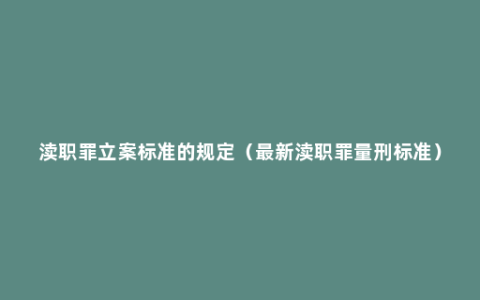 渎职罪立案标准的规定（最新渎职罪量刑标准）